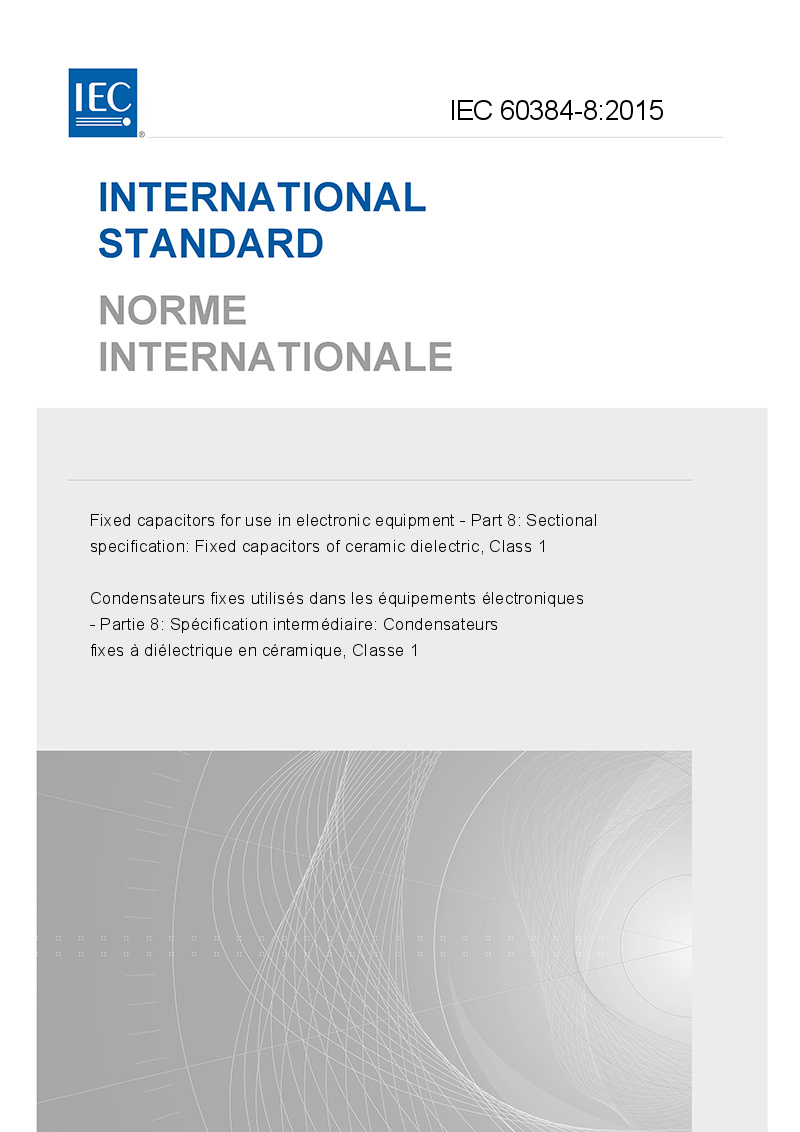 IEC
®

IEC 60384-8:2015

INTERNATIONAL STANDARD

NORME INTERNATIONALE

Fixed capacitors for use in electronic equipment - Part 8: Sectional specification: Fixed capacitors of ceramic dielectric, Class 1

Condensateurs fixes utilisés dans les équipements électroniques - Partie 8: Spécification intermédiaire: Condensateurs fixes à diélectrique en céramique, Classe 1